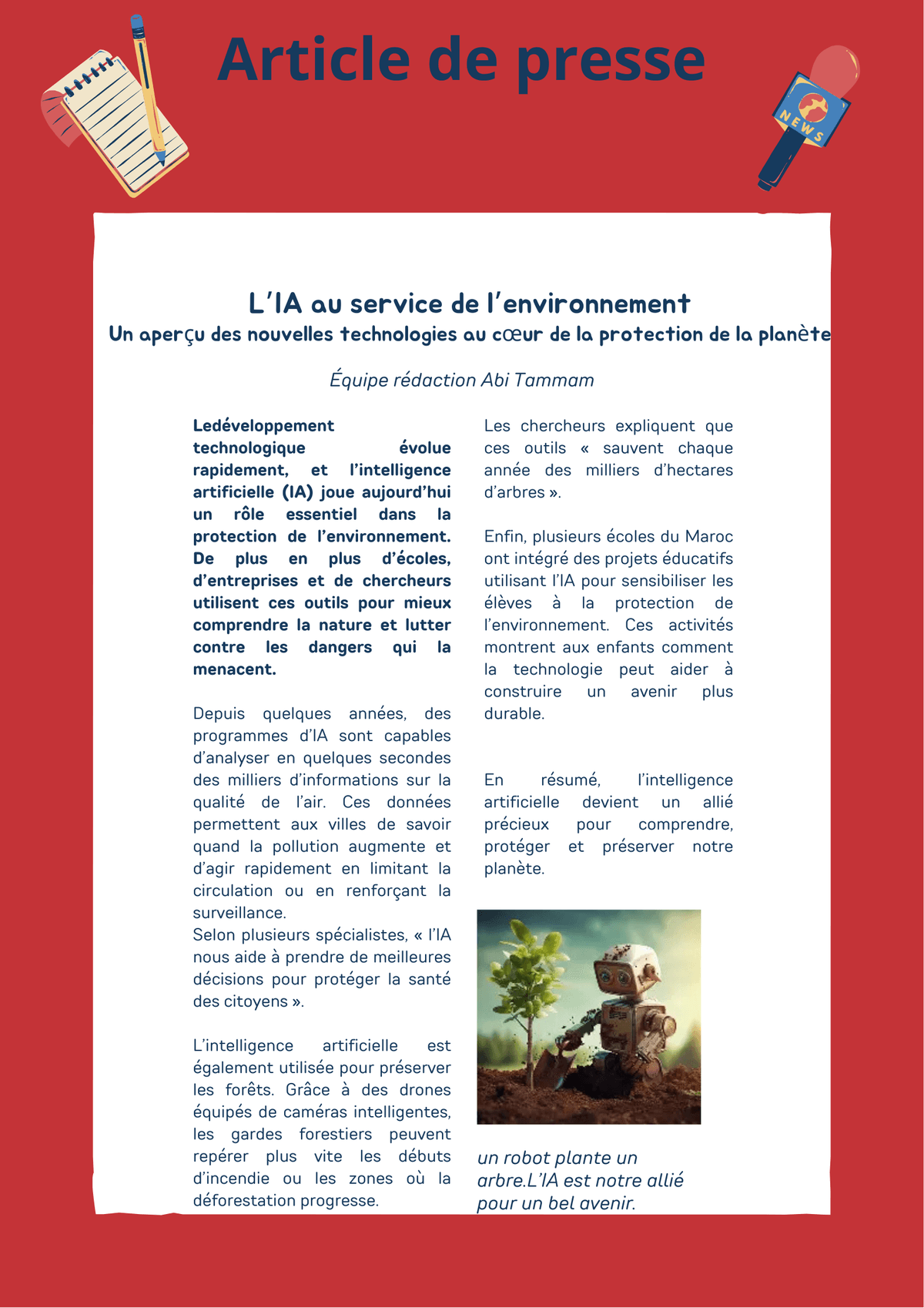 Article de presse

NEWS

L'IA au service de l'environnement
Un aperçu des nouvelles technologies au cœur de la protection de la planète

Équipe rédaction Abi Tammam

Ledéveloppement technologique évolue rapidement, et l'intelligence artificielle (IA) joue aujourd'hui un rôle essentiel dans la protection de l'environnement. De plus en plus d'écoles, d'entreprises et de chercheurs utilisent ces outils pour mieux comprendre la nature et lutter contre les dangers qui la menacent.

Depuis quelques années, des programmes d'IA sont capables d'analyser en quelques secondes des milliers d'informations sur la qualité de l'air. Ces données permettent aux villes de savoir quand la pollution augmente et d'agir rapidement en limitant la circulation ou en renforçant la surveillance.
Selon plusieurs spécialistes, « l'IA nous aide à prendre de meilleures décisions pour protéger la santé des citoyens ».

L'intelligence artificielle est également utilisée pour préserver les forêts. Grâce à des drones équipés de caméras intelligentes, les gardes forestiers peuvent repérer plus vite les débuts d'incendie ou les zones où la déforestation progresse.

Les chercheurs expliquent que ces outils « sauvent chaque année des milliers d'hectares d'arbres ».

Enfin, plusieurs écoles du Maroc ont intégré des projets éducatifs utilisant l'IA pour sensibiliser les élèves à la protection de l'environnement. Ces activités montrent aux enfants comment la technologie peut aider à construire un avenir plus durable.

En résumé, l'intelligence artificielle devient un allié précieux pour comprendre, protéger et préserver notre planète.

un robot plante un arbre.L'IA est notre allié pour un bel avenir.